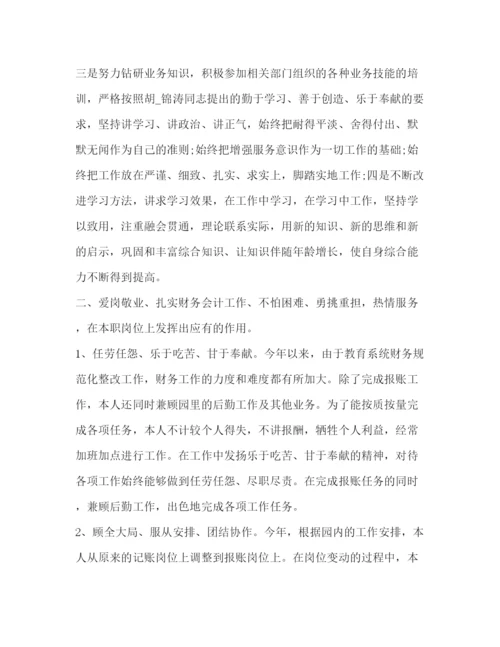 三是努力钻研业务知识，积极参加相关部门组织的各种业务技能的培训，严格按照胡_锦涛同志提出的勤于学习、善于创造、乐于奉献的要求，坚持讲学习、讲政治、讲正气，始终把耐得平淡、舍得付出、默默无闻作为自己的准则;始终把增强服务意识作为一切工作的基础;始终把工作放在严谨、细致、扎实、求实上，脚踏实地工作;四是不断改进学习方法，讲求学习效果，在工作中学习，在学习中工作，坚持学以致用，注重融会贯通，理论联系实际，用新的知识、新的思维和新的启示，巩固和丰富综合知识、让知识伴随年龄增长，使自身综合能力不断得到提高。

二、爱岗敬业、扎实财务会计工作、不怕困难、勇挑重担，热情服务，在本职岗位上发挥出应有的作用。

1、任劳任怨、乐于吃苦、甘于奉献。今年以来，由于教育系统财务规范化整改工作，财务工作的力度和难度都有所加大。除了完成报账工作，本人还同时兼顾园里的后勤工作及其他业务。为了能按质按量完成各项任务，本人不计较个人得失，不讲报酬，牺牲个人利益，经常加班加点进行工作。在工作中发扬乐于吃苦、甘于奉献的精神，对待各项工作始终能够做到任劳任怨、尽职尽责。在完成报账任务的同时，兼顾后勤工作，出色地完成各项工作任务。

2、顾全大局、服从安排、团结协作。今年，根据园内的工作安排，本人从原来的记账岗位上调整到报账岗位上。在岗位变动的过程中，本